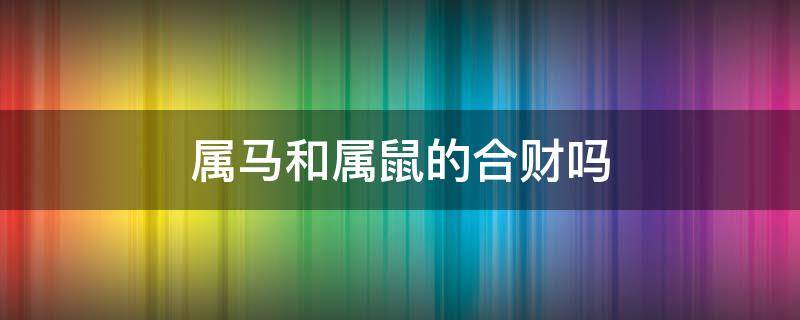 属马和属鼠的合财吗